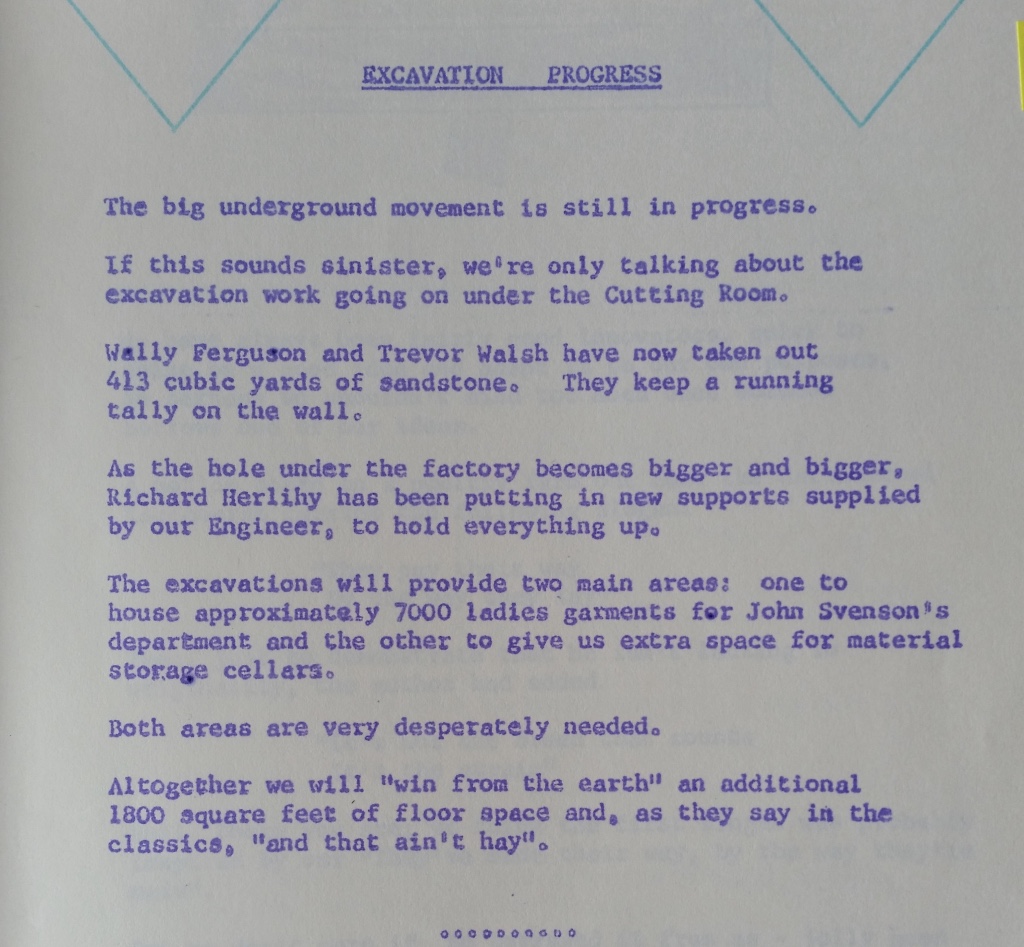 EXCAVATION PROGRESS

The big underground movement is still in progress.

If this sounds sinister, we're only talking about the excavation work going on under the Cutting Room.

Wally Ferguson and Trevor Walsh have now taken out 413 cubic yards of sandstone. They keep a running tally on the wall.

As the hole under the factory becomes bigger and bigger, Richard Herlihy has been putting in new supports supplied by our Engineer, to hold everything up.

The excavations will provide two main areas: one to house approximately 7000 ladies garments for John Svenson's department and the other to give us extra space for material storage cellars.

Both areas are very desperately needed.

Altogether we will "win from the earth" an additional 1800 square feet of floor space and, as they say in the classics, "and that ain't hay".

oooooooooo